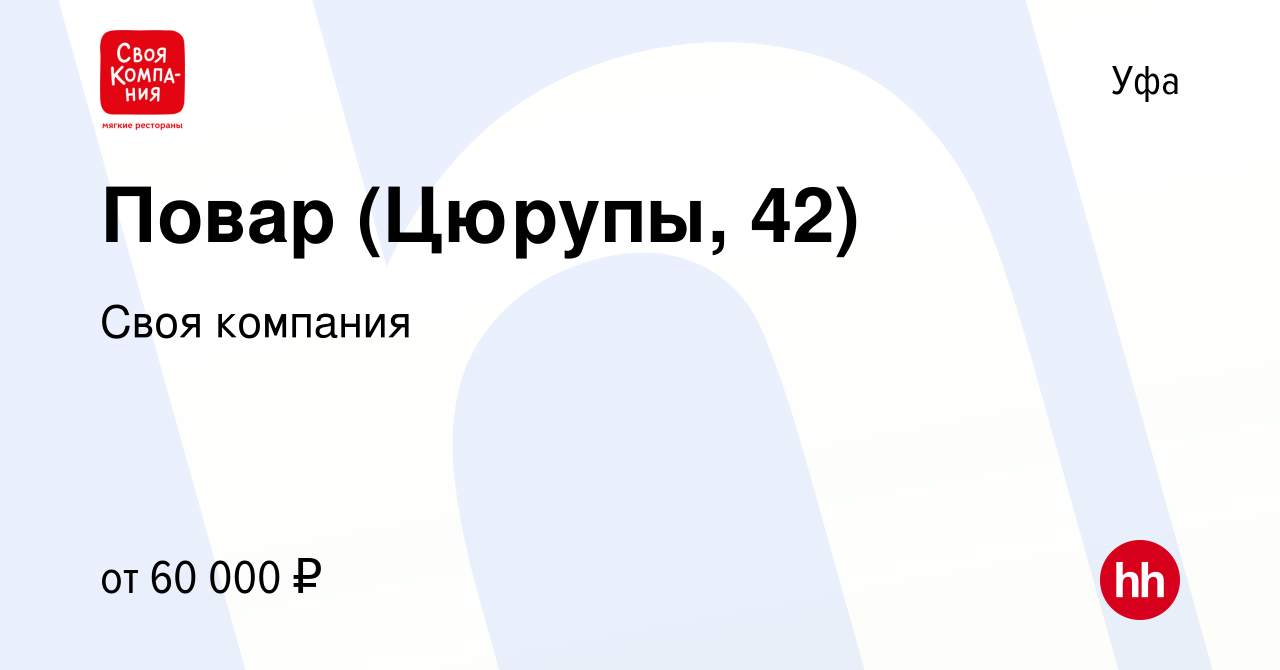 Своя Компа-ния
мягкие рестораны

Уфа

Повар (Цюрупы, 42)

Своя компания

от 60 000 ₽

hh